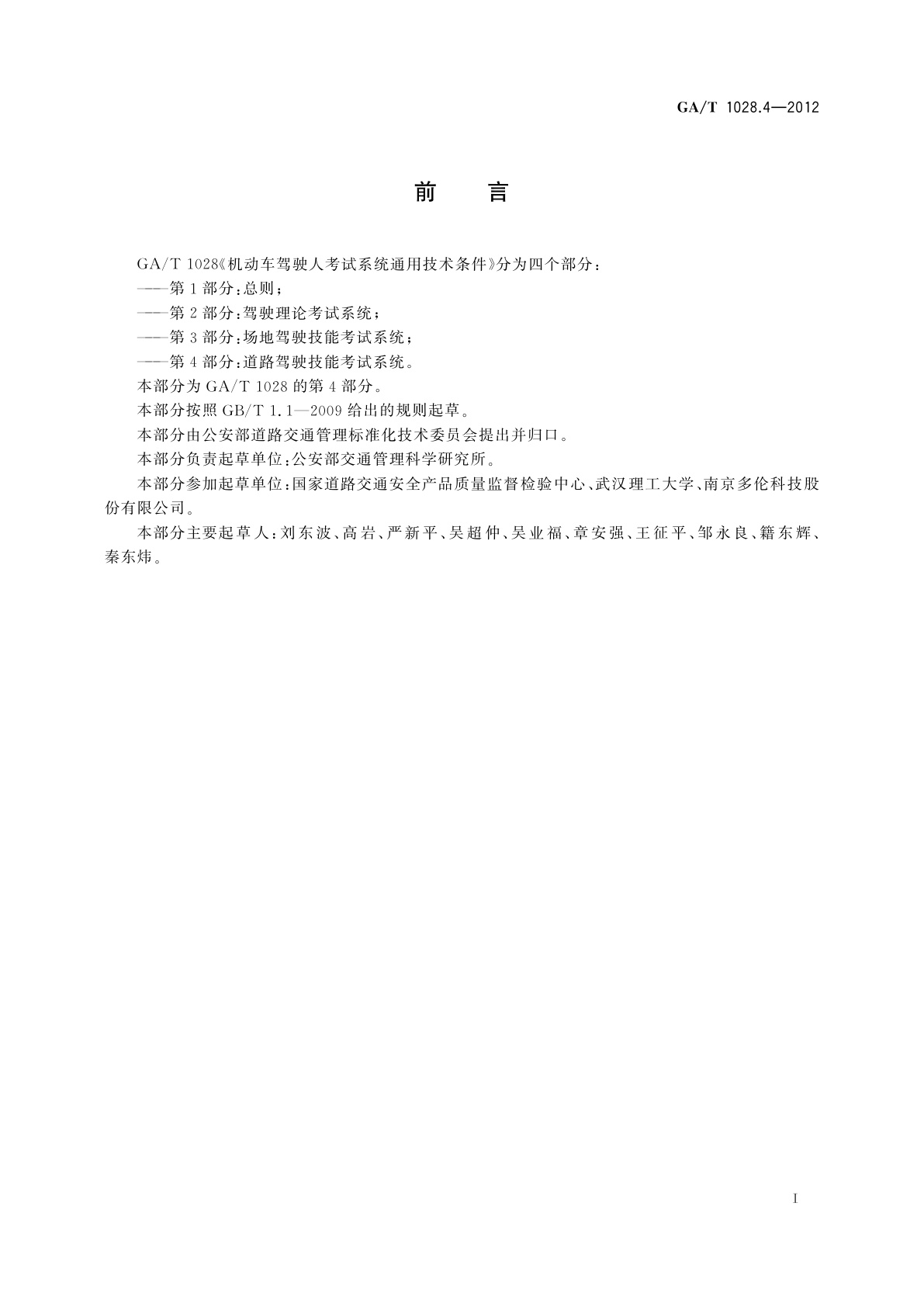 GA/T 1028.4—2012

前　言

GA/T 1028《机动车驾驶人考试系统通用技术条件》分为四个部分：

——第1部分：总则；

——第2部分：驾驶理论考试系统；

——第3部分：场地驾驶技能考试系统；

——第4部分：道路驾驶技能考试系统。

本部分为GA/T 1028的第4部分。

本部分按照GB/T 1.1—2009给出的规则起草。

本部分由公安部道路交通管理标准化技术委员会提出并归口。

本部分负责起草单位：公安部交通管理科学研究所。

本部分参加起草单位：国家道路交通安全产品质量监督检验中心、武汉理工大学、南京多伦科技股份有限公司。

本部分主要起草人：刘东波、高岩、严新平、吴超仲、吴业福、章安强、王征平、邹永良、籍东辉、秦东炜。

I